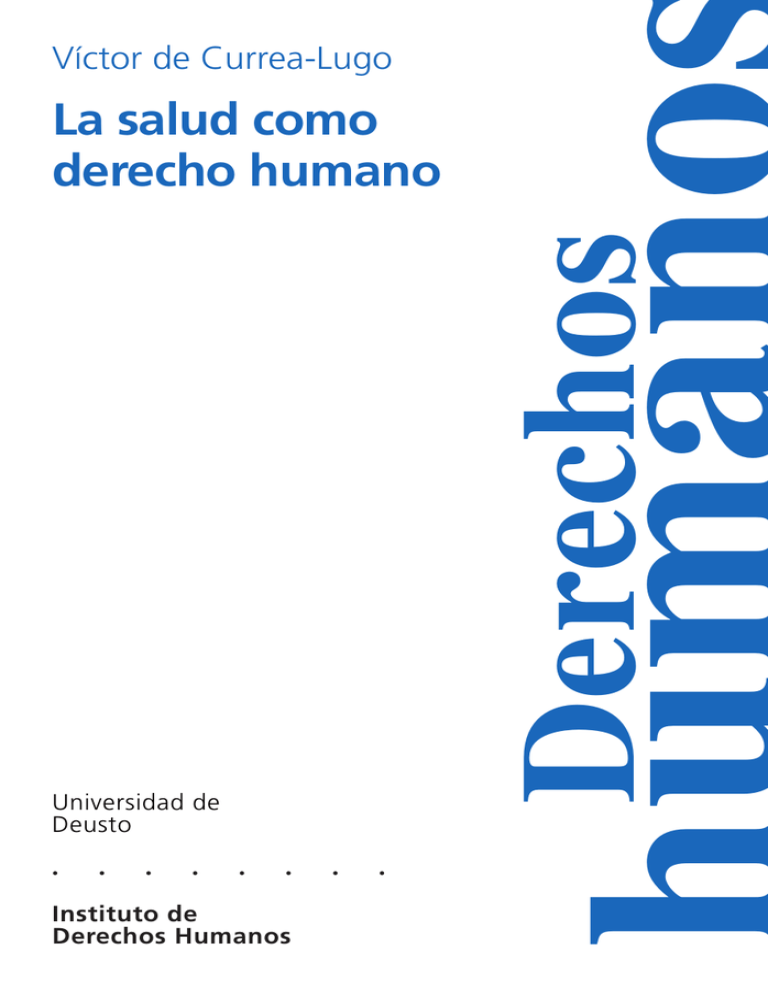 Víctor de Currea-Lugo

La salud como derecho humano

Derechos humanos

Universidad de Deusto

. . . . . . . .

Instituto de Derechos Humanos